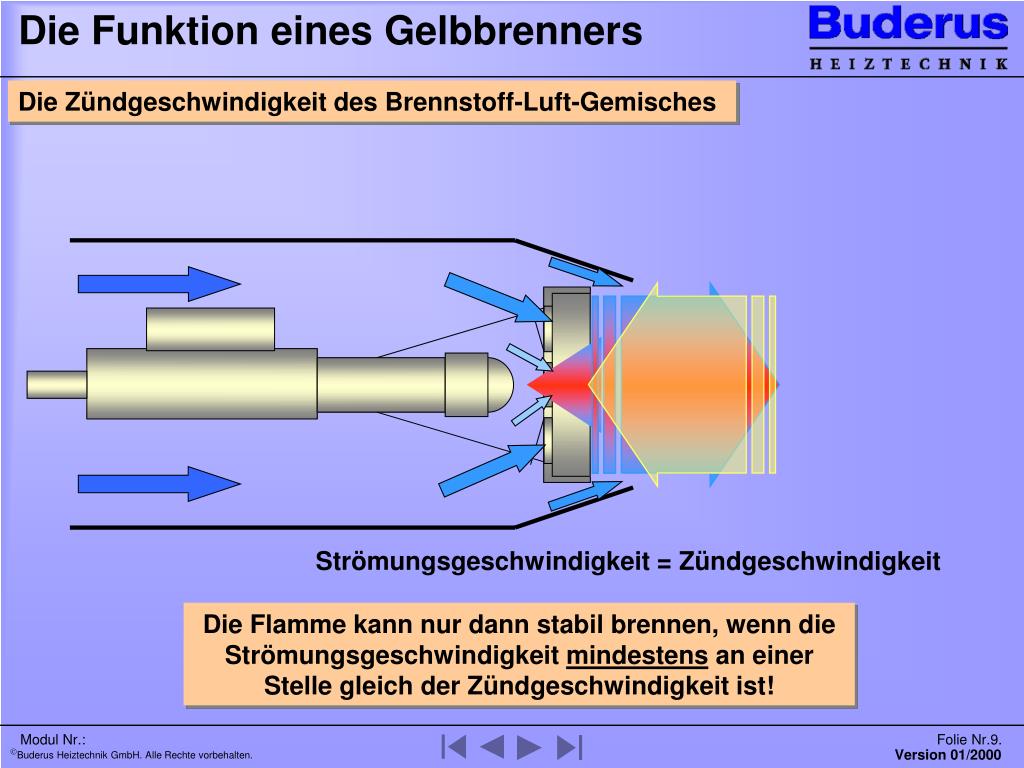 Die Funktion eines Gelbbrenners

Buderus
HEIZTECHNIK

Die Zündgeschwindigkeit des Brennstoff-Luft-Gemisches

Strömungsgeschwindigkeit = Zündgeschwindigkeit

Die Flamme kann nur dann stabil brennen, wenn die Strömungsgeschwindigkeit mindestens an einer Stelle gleich der Zündgeschwindigkeit ist!

Modul Nr.:
©Buderus Heiztechnik GmbH. Alle Rechte vorbehalten.

Folie Nr.9.
Version 01/2000